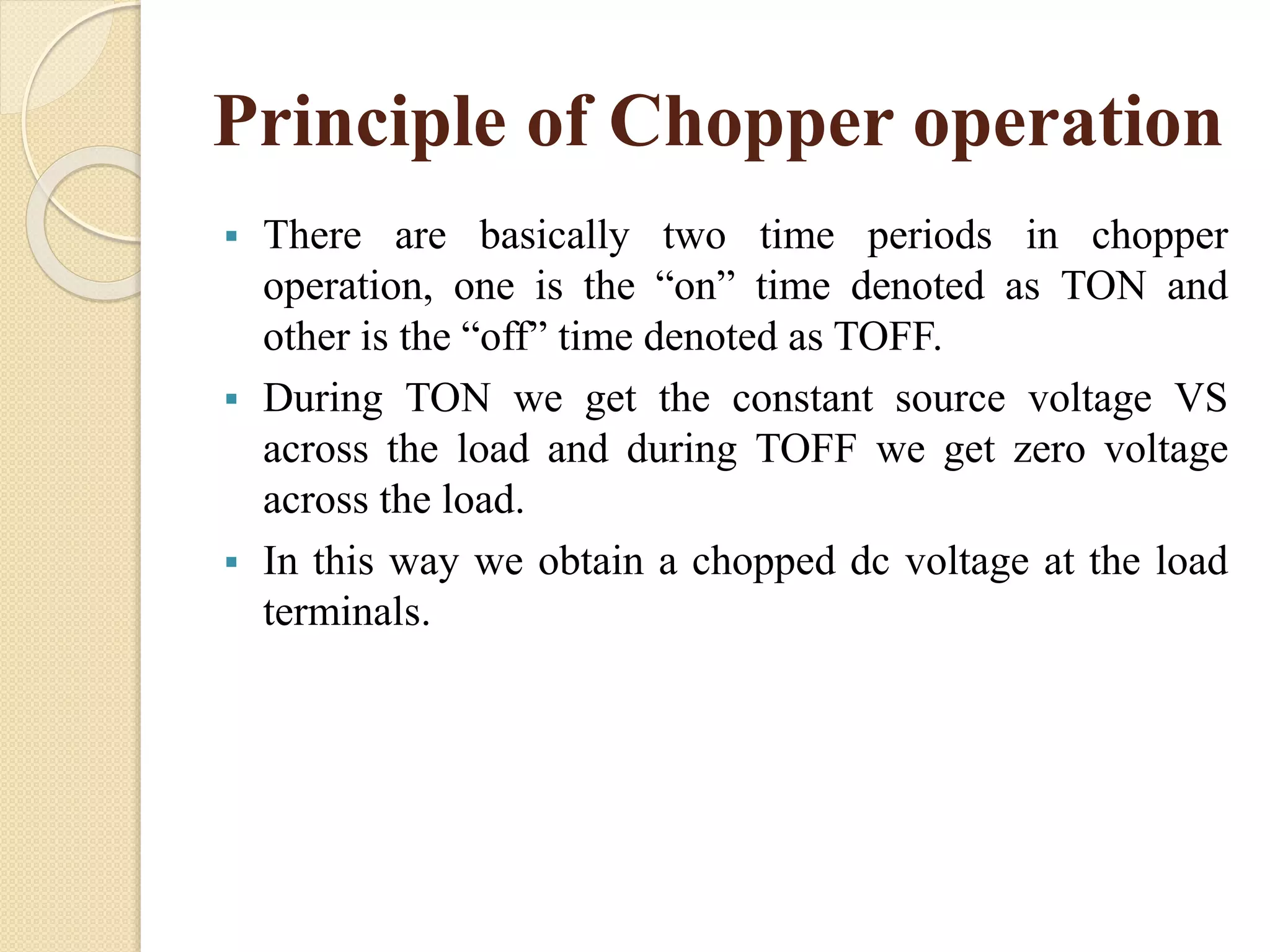 Principle of Chopper operation

▪ There are basically two time periods in chopper operation, one is the “on” time denoted as TON and other is the “off” time denoted as TOFF.

▪ During TON we get the constant source voltage VS across the load and during TOFF we get zero voltage across the load.

▪ In this way we obtain a chopped dc voltage at the load terminals.